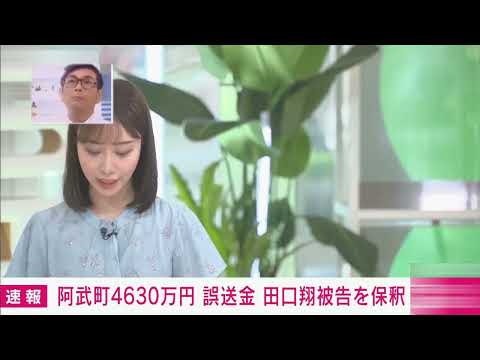 速報 阿武町4630万円 誤送金 田口翔被告を保釈